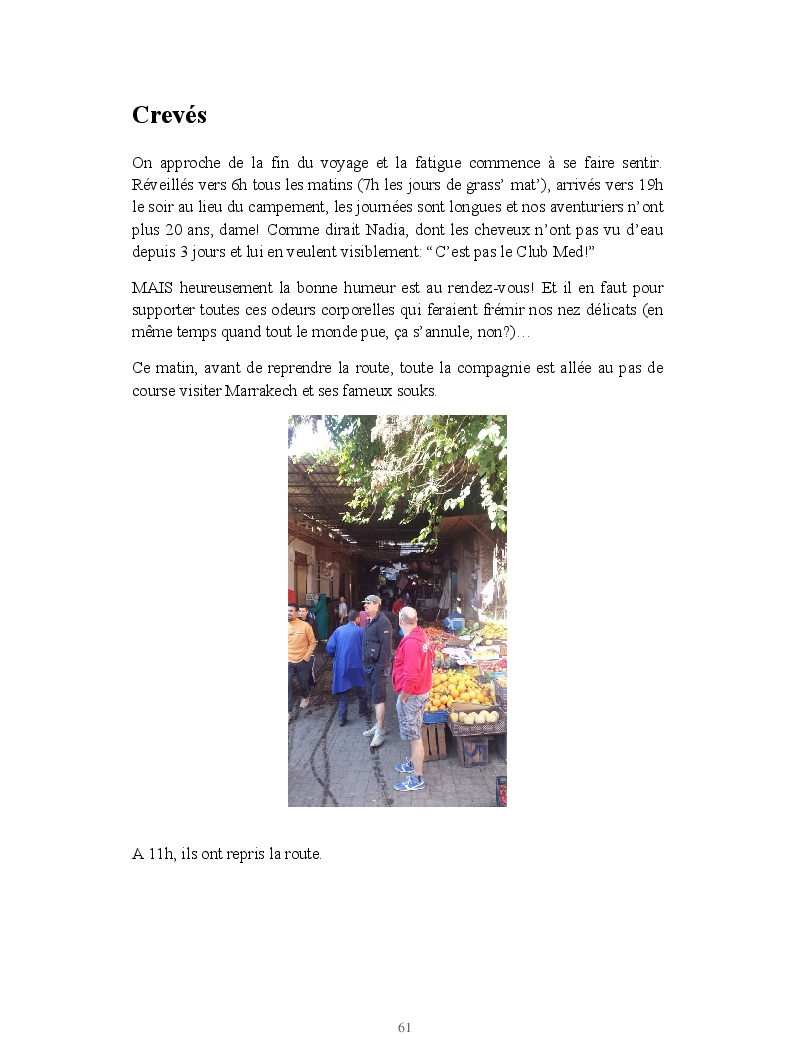 Crevés

On approche de la fin du voyage et la fatigue commence à se faire sentir. Réveillés vers 6h tous les matins (7h les jours de grass' mat'), arrivés vers 19h le soir au lieu du campement, les journées sont longues et nos aventuriers n'ont plus 20 ans, dame! Comme dirait Nadia, dont les cheveux n'ont pas vu d'eau depuis 3 jours et lui en veulent visiblement: "C'est pas le Club Med!"

MAIS heureusement la bonne humeur est au rendez-vous! Et il en faut pour supporter toutes ces odeurs corporelles qui feraient frémir nos nez délicats (en même temps quand tout le monde pue, ça s'annule, non?)…

Ce matin, avant de reprendre la route, toute la compagnie est allée au pas de course visiter Marrakech et ses fameux souks.

A 11h, ils ont repris la route.

61